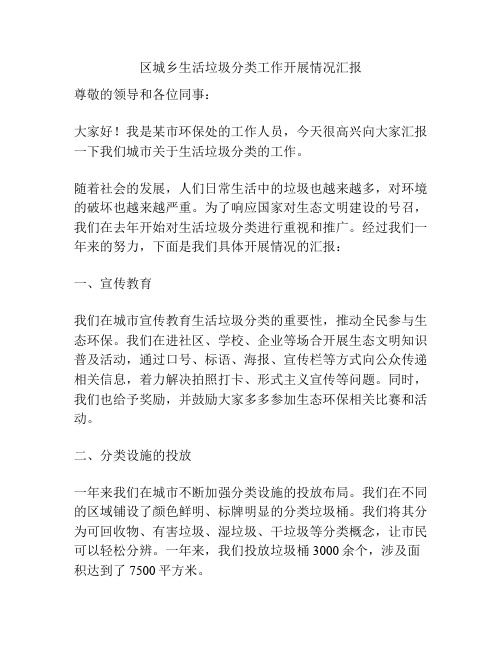 区城乡生活垃圾分类工作开展情况汇报

尊敬的领导和各位同事：

大家好！我是某市环保处的工作人员，今天很高兴向大家汇报一下我们城市关于生活垃圾分类的工作。

随着社会的发展，人们日常生活中的垃圾也越来越多，对环境的破坏也越来越严重。为了响应国家对生态文明建设的号召，我们在去年开始对生活垃圾分类进行重视和推广。经过我们一年来的努力，下面是我们具体开展情况的汇报：

一、宣传教育

我们在城市宣传教育生活垃圾分类的重要性，推动全民参与生态环保。我们在进社区、学校、企业等场合开展生态文明知识普及活动，通过口号、标语、海报、宣传栏等方式向公众传递相关信息，着力解决拍照打卡、形式主义宣传等问题。同时，我们也给予奖励，并鼓励大家多多参加生态环保相关比赛和活动。

二、分类设施的投放

一年来我们在城市不断加强分类设施的投放布局。我们在不同的区域铺设了颜色鲜明、标牌明显的分类垃圾桶。我们将其分为可回收物、有害垃圾、湿垃圾、干垃圾等分类概念，让市民可以轻松分辨。一年来，我们投放垃圾桶 3000 余个，涉及面积达到了 7500 平方米。